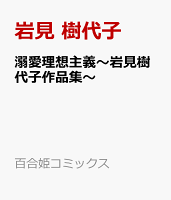 岩見 樹代子

溺愛理想主義～岩見樹代子作品集～

百合姫コミックス